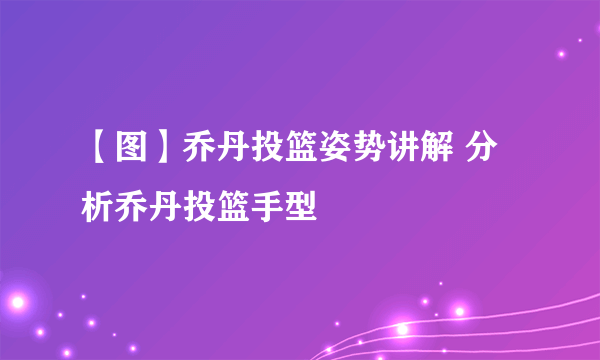 【图】乔丹投篮姿势讲解 分析乔丹投篮手型